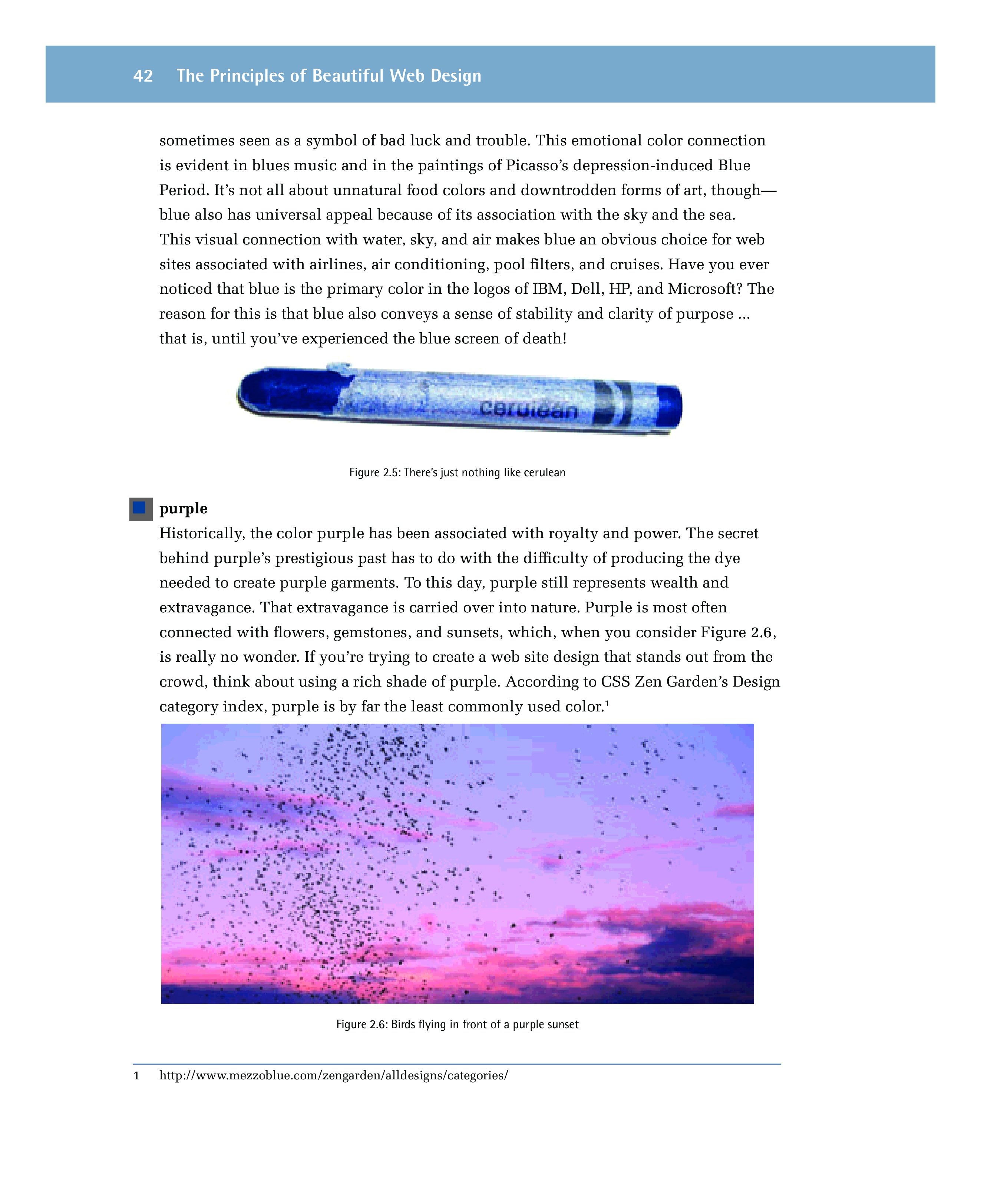 42 The Principles of Beautiful Web Design

sometimes seen as a symbol of bad luck and trouble. This emotional color connection is evident in blues music and in the paintings of Picasso's depression-induced Blue Period. It's not all about unnatural food colors and downtrodden forms of art, though—blue also has universal appeal because of its association with the sky and the sea. This visual connection with water, sky, and air makes blue an obvious choice for web sites associated with airlines, air conditioning, pool filters, and cruises. Have you ever noticed that blue is the primary color in the logos of IBM, Dell, HP, and Microsoft? The reason for this is that blue also conveys a sense of stability and clarity of purpose … that is, until you've experienced the blue screen of death!

cerulean

Figure 2.5: There's just nothing like cerulean

purple

Historically, the color purple has been associated with royalty and power. The secret behind purple's prestigious past has to do with the difficulty of producing the dye needed to create purple garments. To this day, purple still represents wealth and extravagance. That extravagance is carried over into nature. Purple is most often connected with flowers, gemstones, and sunsets, which, when you consider Figure 2.6, is really no wonder. If you're trying to create a web site design that stands out from the crowd, think about using a rich shade of purple. According to CSS Zen Garden's Design category index, purple is by far the least commonly used color.$^1$

Figure 2.6: Birds flying in front of a purple sunset

1 http://www.mezzoblue.com/zengarden/alldesigns/categories/